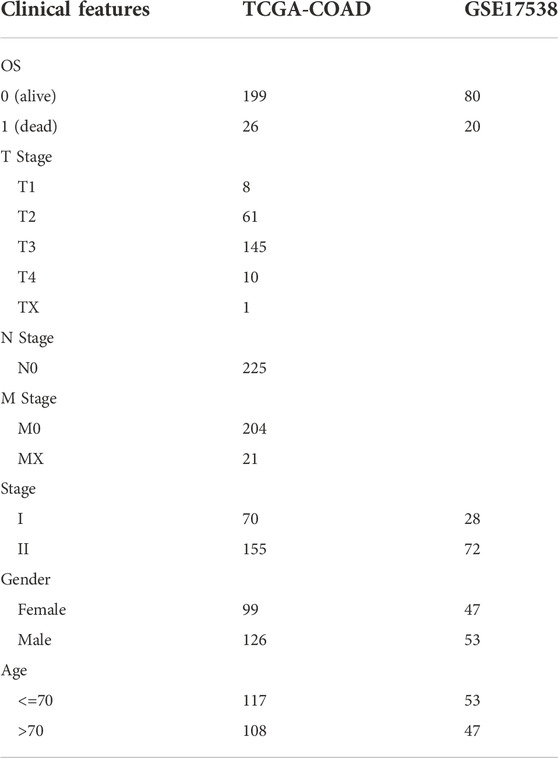 | Clinical features | TCGA-COAD | GSE17538 |
|---|---|---|
| OS | | |
| 0 (alive) | 199 | 80 |
| 1 (dead) | 26 | 20 |
| T Stage | | |
| T1 | 8 | |
| T2 | 61 | |
| T3 | 145 | |
| T4 | 10 | |
| TX | 1 | |
| N Stage | | |
| N0 | 225 | |
| M Stage | | |
| M0 | 204 | |
| MX | 21 | |
| Stage | | |
| I | 70 | 28 |
| II | 155 | 72 |
| Gender | | |
| Female | 99 | 47 |
| Male | 126 | 53 |
| Age | | |
| <=70 | 117 | 53 |
| >70 | 108 | 47 |